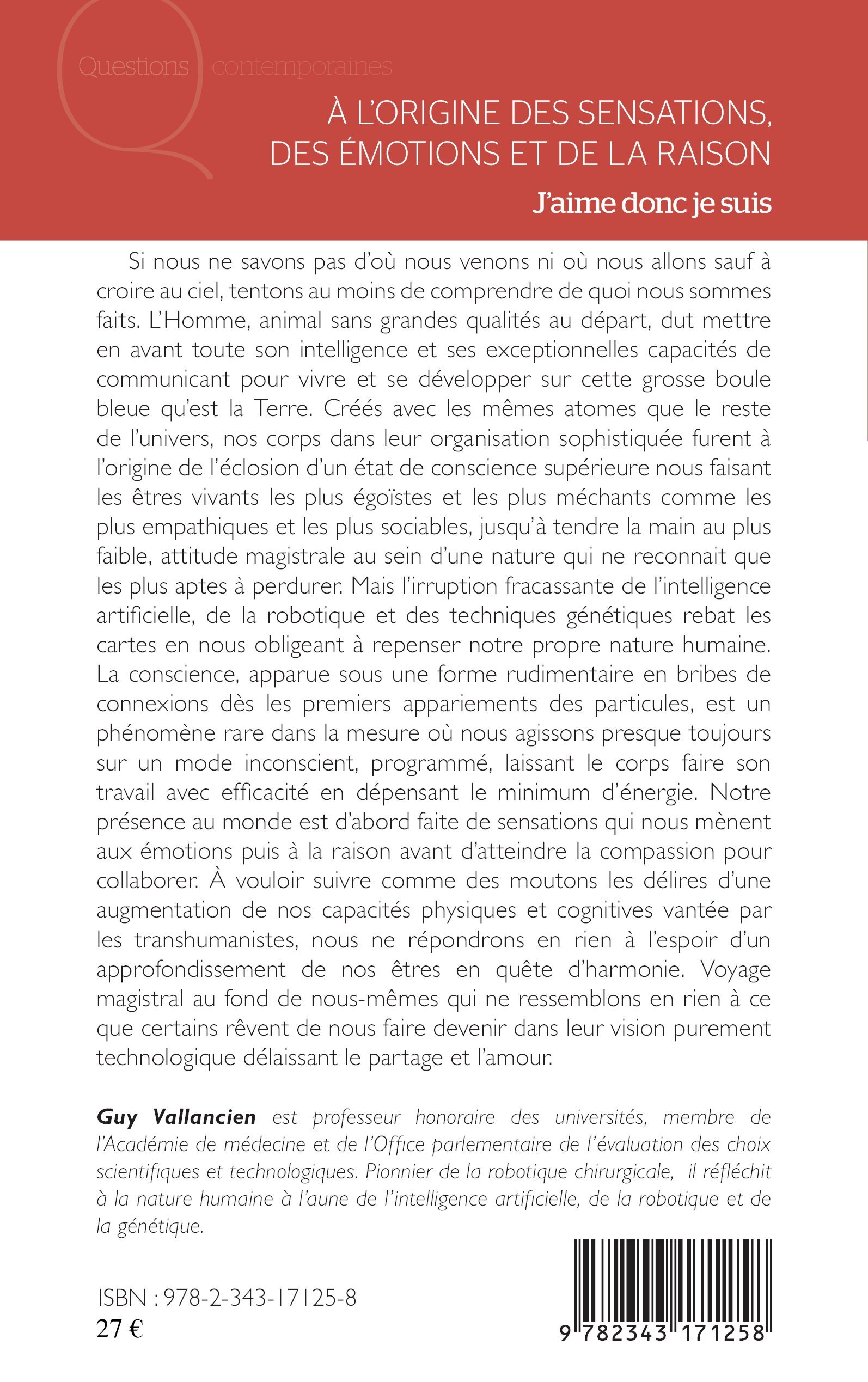 Questions contemporaines

À L'ORIGINE DES SENSATIONS, DES ÉMOTIONS ET DE LA RAISON

J'aime donc je suis

Si nous ne savons pas d'où nous venons ni où nous allons sauf à croire au ciel, tentons au moins de comprendre de quoi nous sommes faits. L'Homme, animal sans grandes qualités au départ, dut mettre en avant toute son intelligence et ses exceptionnelles capacités de communicant pour vivre et se développer sur cette grosse boule bleue qu'est la Terre. Créés avec les mêmes atomes que le reste de l'univers, nos corps dans leur organisation sophistiquée furent à l'origine de l'éclosion d'un état de conscience supérieure nous faisant les êtres vivants les plus égoïstes et les plus méchants comme les plus empathiques et les plus sociables, jusqu'à tendre la main au plus faible, attitude magistrale au sein d'une nature qui ne reconnait que les plus aptes à perdurer. Mais l'irruption fracassante de l'intelligence artificielle, de la robotique et des techniques génétiques rebat les cartes en nous obligeant à repenser notre propre nature humaine. La conscience, apparue sous une forme rudimentaire en bribes de connexions dès les premiers appariements des particules, est un phénomène rare dans la mesure où nous agissons presque toujours sur un mode inconscient, programmé, laissant le corps faire son travail avec efficacité en dépensant le minimum d'énergie. Notre présence au monde est d'abord faite de sensations qui nous mènent aux émotions puis à la raison avant d'atteindre la compassion pour collaborer. À vouloir suivre comme des moutons les délires d'une augmentation de nos capacités physiques et cognitives vantée par les transhumanistes, nous ne répondrons en rien à l'espoir d'un approfondissement de nos êtres en quête d'harmonie. Voyage magistral au fond de nous-mêmes qui ne ressemblons en rien à ce que certains rêvent de nous faire devenir dans leur vision purement technologique délaissant le partage et l'amour.

Guy Vallancien est professeur honoraire des universités, membre de l'Académie de médecine et de l'Office parlementaire de l'évaluation des choix scientifiques et technologiques. Pionnier de la robotique chirurgicale, il réfléchit à la nature humaine à l'aune de l'intelligence artificielle, de la robotique et de la génétique.

ISBN : 978-2-343-17125-8
27 €

9 782343 171258